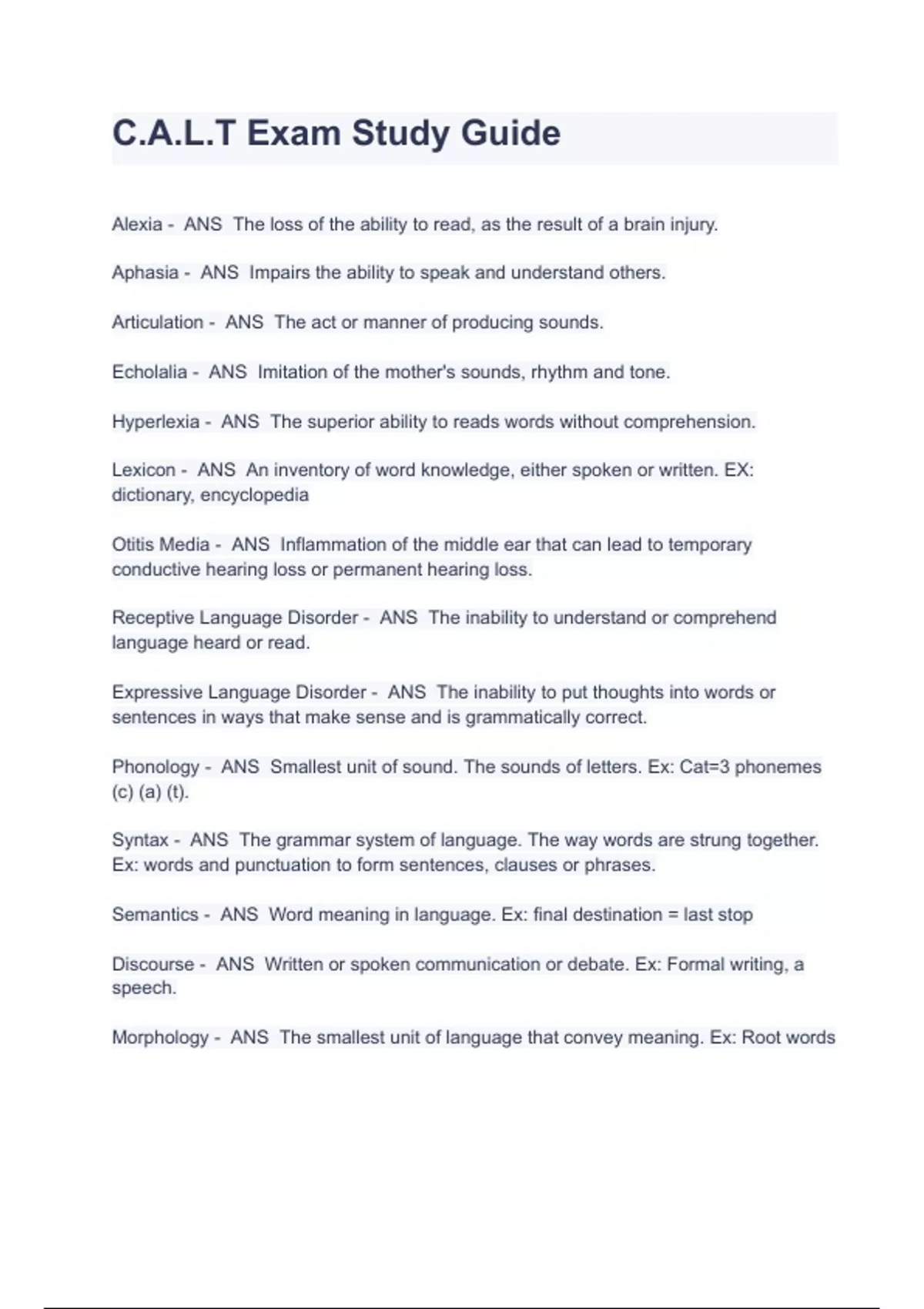 C.A.L.T Exam Study Guide

Alexia - ANS The loss of the ability to read, as the result of a brain injury.

Aphasia - ANS Impairs the ability to speak and understand others.

Articulation - ANS The act or manner of producing sounds.

Echolalia - ANS Imitation of the mother's sounds, rhythm and tone.

Hyperlexia - ANS The superior ability to reads words without comprehension.

Lexicon - ANS An inventory of word knowledge, either spoken or written. EX: dictionary, encyclopedia

Otitis Media - ANS Inflammation of the middle ear that can lead to temporary conductive hearing loss or permanent hearing loss.

Receptive Language Disorder - ANS The inability to understand or comprehend language heard or read.

Expressive Language Disorder - ANS The inability to put thoughts into words or sentences in ways that make sense and is grammatically correct.

Phonology - ANS Smallest unit of sound. The sounds of letters. Ex: Cat=3 phonemes (c) (a) (t).

Syntax - ANS The grammar system of language. The way words are strung together. Ex: words and punctuation to form sentences, clauses or phrases.

Semantics - ANS Word meaning in language. Ex: final destination = last stop

Discourse - ANS Written or spoken communication or debate. Ex: Formal writing, a speech.

Morphology - ANS The smallest unit of language that convey meaning. Ex: Root words